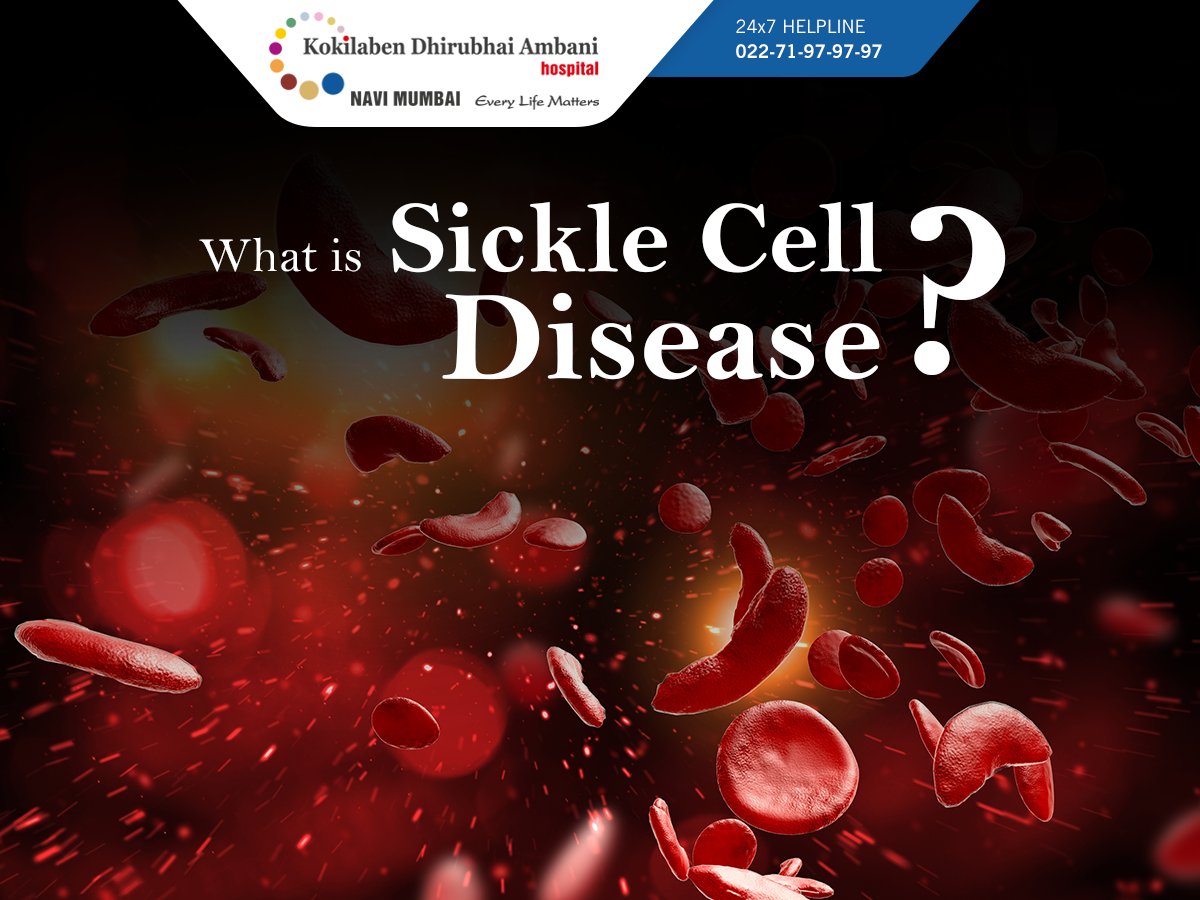 Kokilaben Dhirubhai Ambani
hospital
NAVI MUMBAI Every Life Matters

24x7 HELPLINE
022-71-97-97-97

What is Sickle Cell Disease?